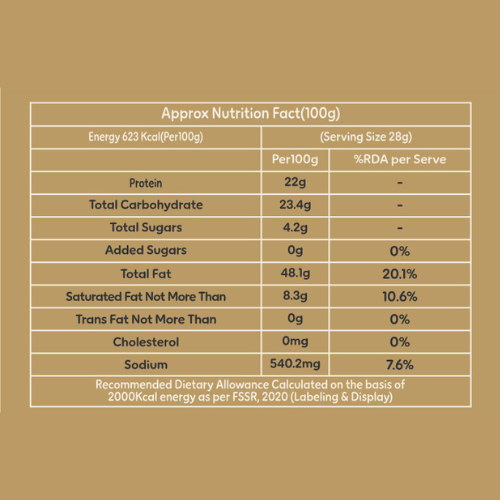 Approx Nutrition Fact(100g)

| Energy 623 Kcal(Per100g) | (Serving Size 28g) | |
|---|---|---|
| | Per100g | %RDA per Serve |
| Protein | 22g | - |
| Total Carbohydrate | 23.4g | - |
| Total Sugars | 4.2g | - |
| Added Sugars | 0g | 0% |
| Total Fat | 48.1g | 20.1% |
| Saturated Fat Not More Than | 8.3g | 10.6% |
| Trans Fat Not More Than | 0g | 0% |
| Cholesterol | 0mg | 0% |
| Sodium | 540.2mg | 7.6% |

Recommended Dietary Allowance Calculated on the basis of 2000Kcal energy as per FSSR, 2020 (Labeling & Display)